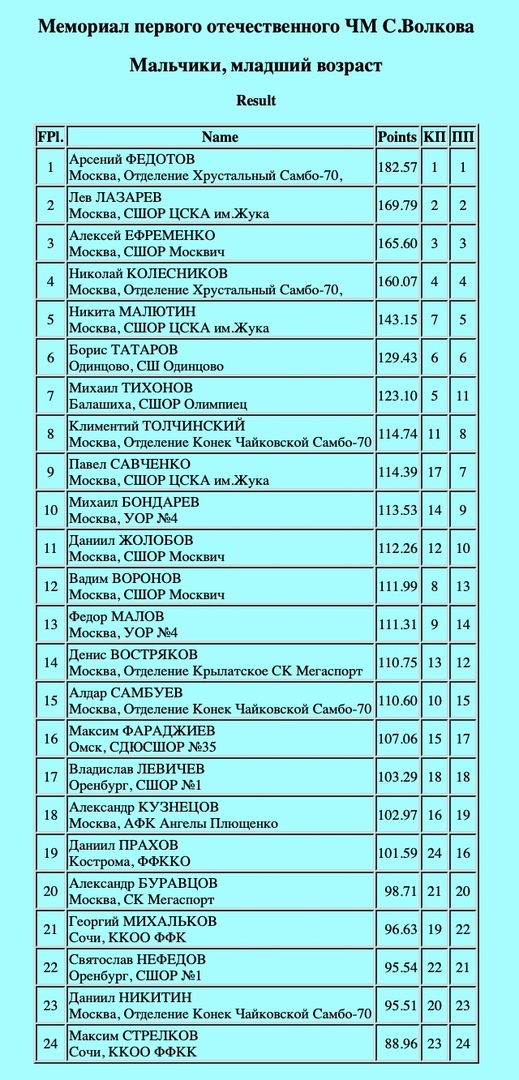 Мемориал первого отечественного ЧМ С.Волкова

Мальчики, младший возраст

Result

| FPl. | Name | Points | КП | ПП |
|---|---|---|---|---|
| 1 | Арсений ФЕДОТОВ Москва, Отделение Хрустальный Самбо-70, | 182.57 | 1 | 1 |
| 2 | Лев ЛАЗАРЕВ Москва, СШОР ЦСКА им.Жука | 169.79 | 2 | 2 |
| 3 | Алексей ЕФРЕМЕНКО Москва, СШОР Москвич | 165.60 | 3 | 3 |
| 4 | Николай КОЛЕСНИКОВ Москва, Отделение Хрустальный Самбо-70, | 160.07 | 4 | 4 |
| 5 | Никита МАЛЮТИН Москва, СШОР ЦСКА им.Жука | 143.15 | 7 | 5 |
| 6 | Борис ТАТАРОВ Одинцово, СШ Одинцово | 129.43 | 6 | 6 |
| 7 | Михаил ТИХОНОВ Балашиха, СШОР Олимпиец | 123.10 | 5 | 11 |
| 8 | Климентий ТОЛЧИНСКИЙ Москва, Отделение Конек Чайковской Самбо-70 | 114.74 | 11 | 8 |
| 9 | Павел САВЧЕНКО Москва, СШОР ЦСКА им.Жука | 114.39 | 17 | 7 |
| 10 | Михаил БОНДАРЕВ Москва, УОР №4 | 113.53 | 14 | 9 |
| 11 | Даниил ЖОЛОБОВ Москва, СШОР Москвич | 112.26 | 12 | 10 |
| 12 | Вадим ВОРОНОВ Москва, СШОР Москвич | 111.99 | 8 | 13 |
| 13 | Федор МАЛОВ Москва, УОР №4 | 111.31 | 9 | 14 |
| 14 | Денис ВОСТРЯКОВ Москва, Отделение Крылатское СК Мегаспорт | 110.75 | 13 | 12 |
| 15 | Алдар САМБУЕВ Москва, Отделение Конек Чайковской Самбо-70 | 110.60 | 10 | 15 |
| 16 | Максим ФАРАДЖИЕВ Омск, СДЮСШОР №35 | 107.06 | 15 | 17 |
| 17 | Владислав ЛЕВИЧЕВ Оренбург, СШОР №1 | 103.29 | 18 | 18 |
| 18 | Александр КУЗНЕЦОВ Москва, АФК Ангелы Плющенко | 102.97 | 16 | 19 |
| 19 | Даниил ПРАХОВ Кострома, ФФККО | 101.59 | 24 | 16 |
| 20 | Александр БУРАВЦОВ Москва, СК Мегаспорт | 98.71 | 21 | 20 |
| 21 | Георгий МИХАЛЬКОВ Сочи, ККОО ФФК | 96.63 | 19 | 22 |
| 22 | Святослав НЕФЕДОВ Оренбург, СШОР №1 | 95.54 | 22 | 21 |
| 23 | Даниил НИКИТИН Москва, Отделение Конек Чайковской Самбо-70 | 95.51 | 20 | 23 |
| 24 | Максим СТРЕЛКОВ Сочи, ККОО ФФКК | 88.96 | 23 | 24 |